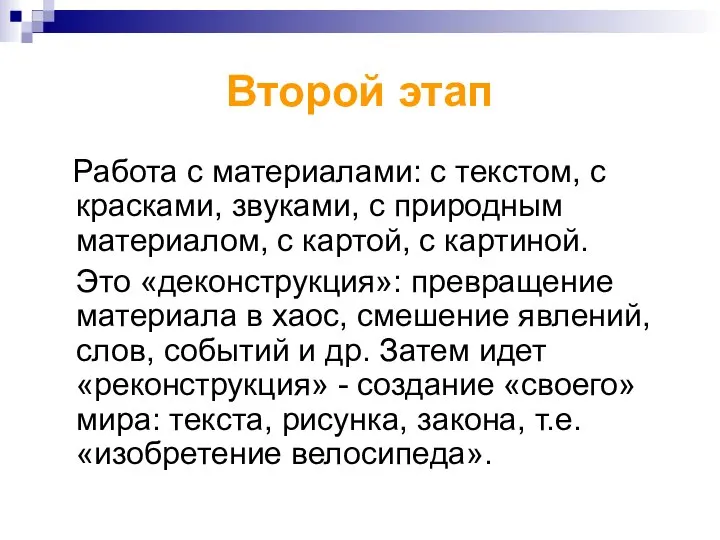 Второй этап

Работа с материалами: с текстом, с красками, звуками, с природным материалом, с картой, с картиной.

Это «деконструкция»: превращение материала в хаос, смешение явлений, слов, событий и др. Затем идет «реконструкция» - создание «своего» мира: текста, рисунка, закона, т.е. «изобретение велосипеда».